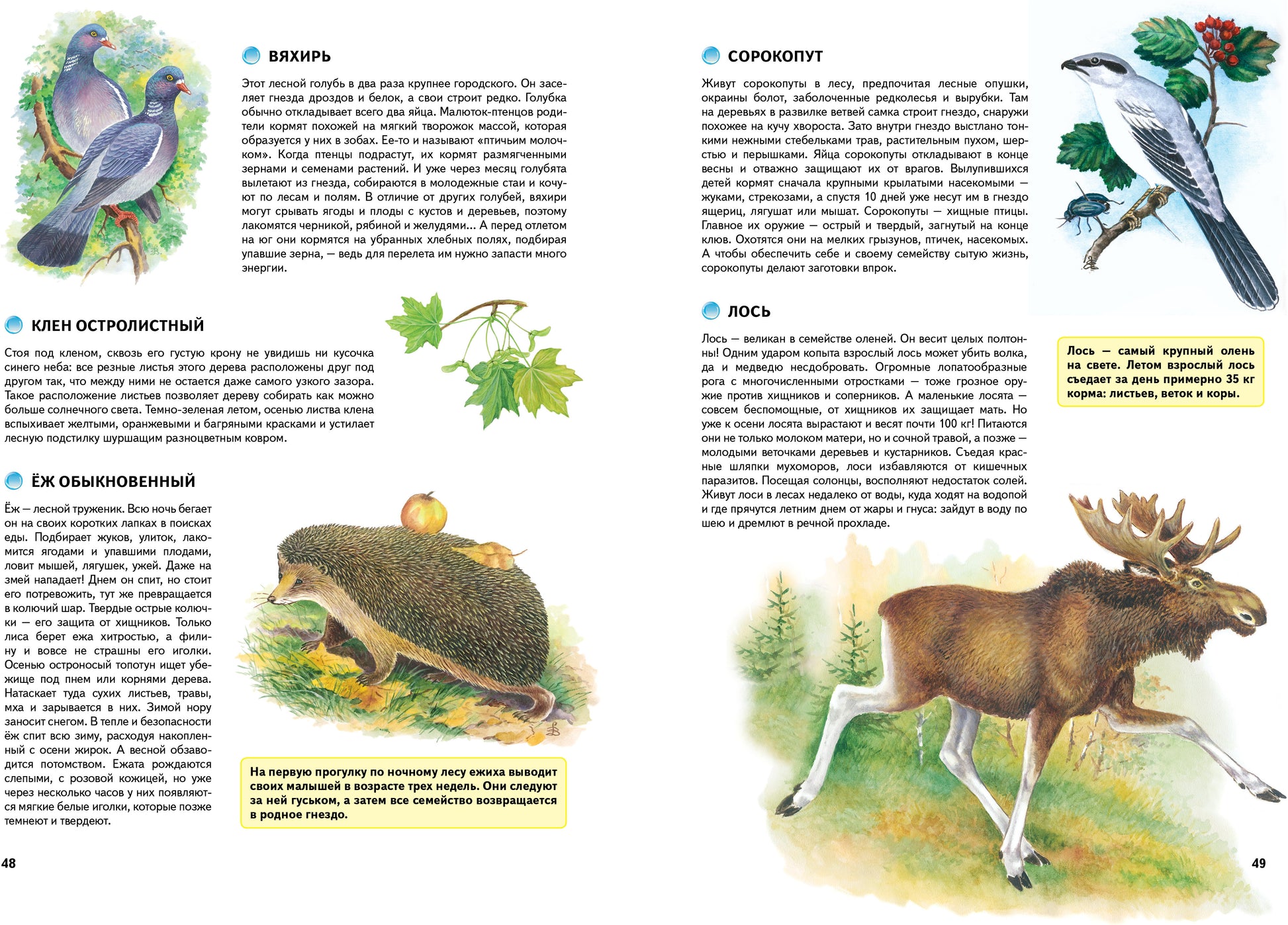 ВЯХИРЬ

Этот лесной голубь в два раза крупнее городского. Он заселяет гнезда дроздов и белок, а свои строит редко. Голубка обычно откладывает всего два яйца. Малюток-птенцов родители кормят похожей на мягкий творожок массой, которая образуется у них в зобах. Ее-то и называют «птичьим молочком». Когда птенцы подрастут, их кормят размягченными зернами и семенами растений. И уже через месяц голубята вылетают из гнезда, собираются в молодежные стаи и кочуют по лесам и полям. В отличие от других голубей, вяхири могут срывать ягоды и плоды с кустов и деревьев, поэтому лакомятся черникой, рябиной и желудями... А перед отлетом на юг они кормятся на убранных хлебных полях, подбирая упавшие зерна, — ведь для перелета им нужно запасти много энергии.

КЛЕН ОСТРОЛИСТНЫЙ

Стоя под кленом, сквозь его густую крону не увидишь ни кусочка синего неба: все резные листья этого дерева расположены друг под другом так, что между ними не остается даже самого узкого зазора. Такое расположение листьев позволяет дереву собирать как можно больше солнечного света. Темно-зеленая летом, осенью листва клена вспыхивает желтыми, оранжевыми и багряными красками и устилает лесную подстилку шуршащим разноцветным ковром.

ЁЖ ОБЫКНОВЕННЫЙ

Ёж — лесной труженик. Всю ночь бегает он на своих коротких лапках в поисках еды. Подбирает жуков, улиток, лакомится ягодами и упавшими плодами, ловит мышей, лягушек, ужей. Даже на змей нападает! Днем он спит, но стоит его потревожить, тут же превращается в колючий шар. Твердые острые колючки — его защита от хищников. Только лиса берет ежа хитростью, а филину и вовсе не страшны его иголки. Осенью остроносый топотун ищет убежище под пнем или корнями дерева. Натаскает туда сухих листьев, травы, мха и зарывается в них. Зимой нору заносит снегом. В тепле и безопасности ёж спит всю зиму, расходуя накопленный с осени жирок. А весной обзаводится потомством. Ежата рождаются слепыми, с розовой кожицей, но уже через несколько часов у них появляются мягкие белые иголки, которые позже темнеют и твердеют.

На первую прогулку по ночному лесу ежиха выводит своих малышей в возрасте трех недель. Они следуют за ней гуськом, а затем все семейство возвращается в родное гнездо.

48

СОРОКОПУТ

Живут сорокопуты в лесу, предпочитая лесные опушки, окраины болот, заболоченные редколесья и вырубки. Там на деревьях в развилке ветвей самка строит гнездо, снаружи похожее на кучу хвороста. Зато внутри гнездо выстлано тонкими нежными стебельками трав, растительным пухом, шерстью и перышками. Яйца сорокопуты откладывают в конце весны и отважно защищают их от врагов. Вылупившихся детей кормят сначала крупными крылатыми насекомыми — жуками, стрекозами, а спустя 10 дней уже несут им в гнездо ящериц, лягушат или мышат. Сорокопуты — хищные птицы. Главное их оружие — острый и твердый, загнутый на конце клюв. Охотятся они на мелких грызунов, птичек, насекомых. А чтобы обеспечить себе и своему семейству сытую жизнь, сорокопуты делают заготовки впрок.

ЛОСЬ

Лось — великан в семействе оленей. Он весит целых полтонны! Одним ударом копыта взрослый лось может убить волка, да и медведю несдобровать. Огромные лопатообразные рога с многочисленными отростками — тоже грозное оружие против хищников и соперников. А маленькие лосята — совсем беспомощные, от хищников их защищает мать. Но уже к осени лосята вырастают и весят почти 100 кг! Питаются они не только молоком матери, но и сочной травой, а позже — молодыми веточками деревьев и кустарников. Съедая красные шляпки мухоморов, лоси избавляются от кишечных паразитов. Посещая солонцы, восполняют недостаток солей. Живут лоси в лесах недалеко от воды, куда ходят на водопой и где прячутся летним днем от жары и гнуса: зайдут в воду по шею и дремлют в речной прохладе.

Лось — самый крупный олень на свете. Летом взрослый лось съедает за день примерно 35 кг корма: листьев, веток и коры.

49